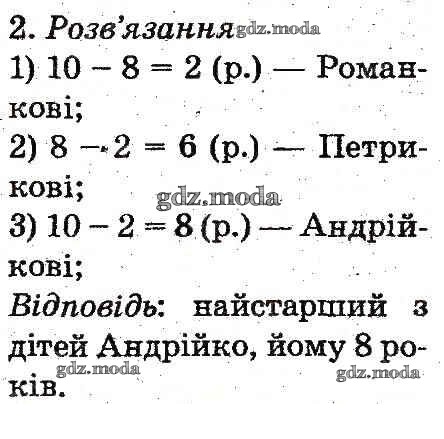 2. Розв'язання

1) $10 - 8 = 2$ (р.) — Романкові;

2) $8 - 2 = 6$ (р.) — Петрикові;

3) $10 - 2 = 8$ (р.) — Андрійкові;

Відповідь: найстарший з дітей Андрійко, йому 8 років.

gdz.moda